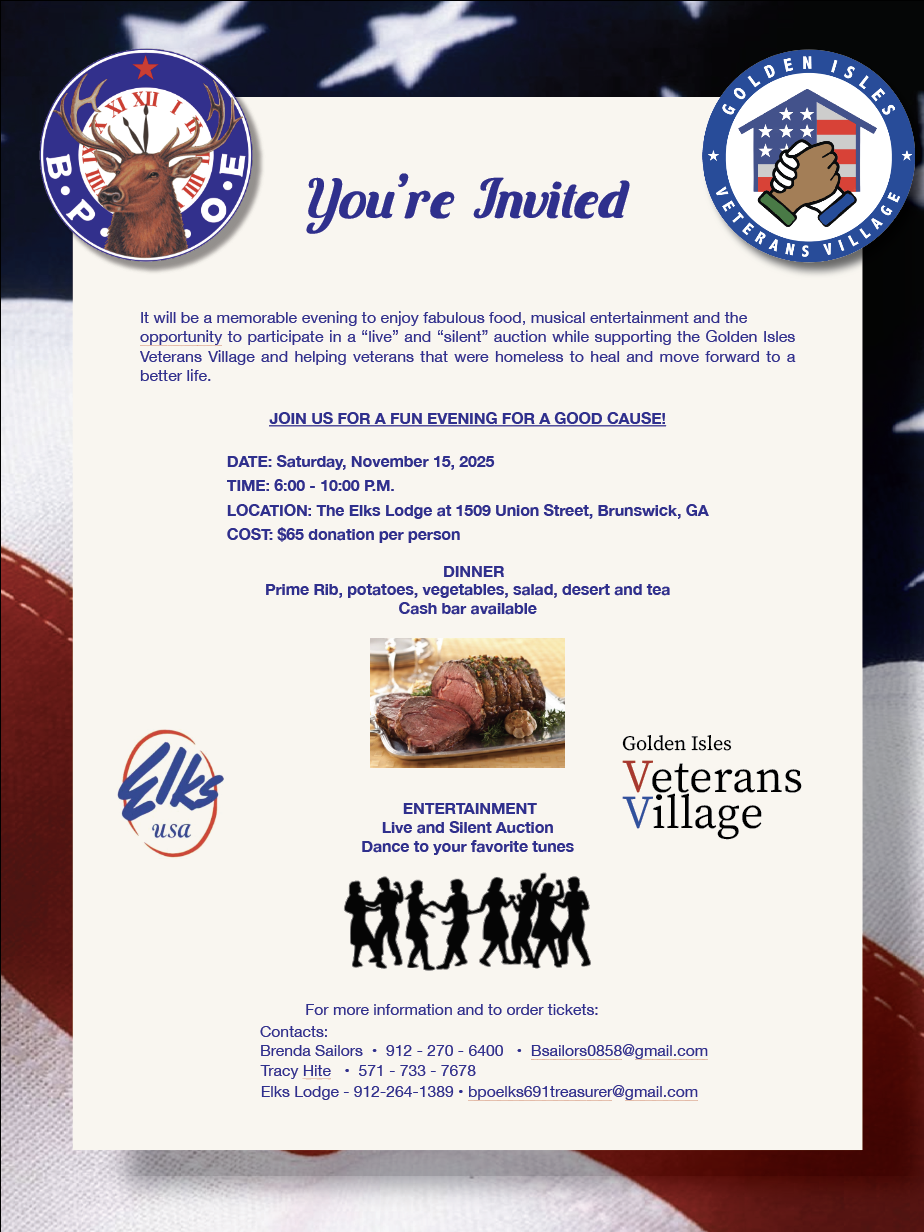 B.P.O.E

GOLDEN ISLES
VETERANS VILLAGE

You're Invited

It will be a memorable evening to enjoy fabulous food, musical entertainment and the opportunity to participate in a "live" and "silent" auction while supporting the Golden Isles Veterans Village and helping veterans that were homeless to heal and move forward to a better life.

JOIN US FOR A FUN EVENING FOR A GOOD CAUSE!

DATE: Saturday, November 15, 2025
TIME: 6:00 - 10:00 P.M.
LOCATION: The Elks Lodge at 1509 Union Street, Brunswick, GA
COST: $65 donation per person

DINNER
Prime Rib, potatoes, vegetables, salad, desert and tea
Cash bar available

Elks
usa

Golden Isles
Veterans
Village

ENTERTAINMENT
Live and Silent Auction
Dance to your favorite tunes

For more information and to order tickets:
Contacts:
Brenda Sailors • 912 - 270 - 6400 • Bsailors0858@gmail.com
Tracy Hite • 571 - 733 - 7678
Elks Lodge - 912-264-1389 • bpoelks691treasurer@gmail.com